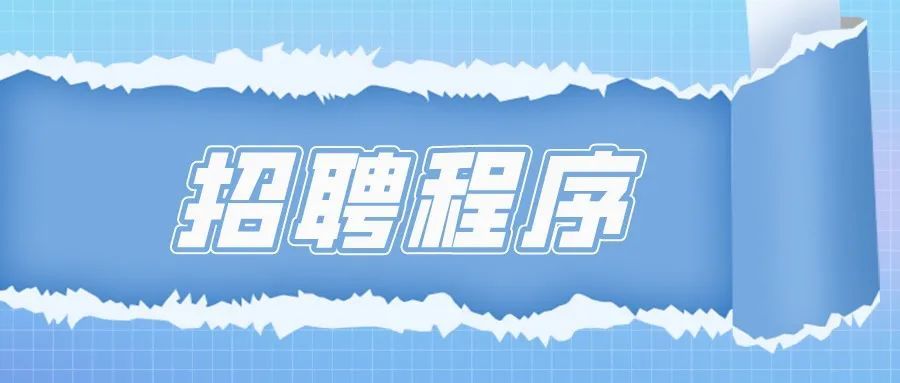 招聘程序